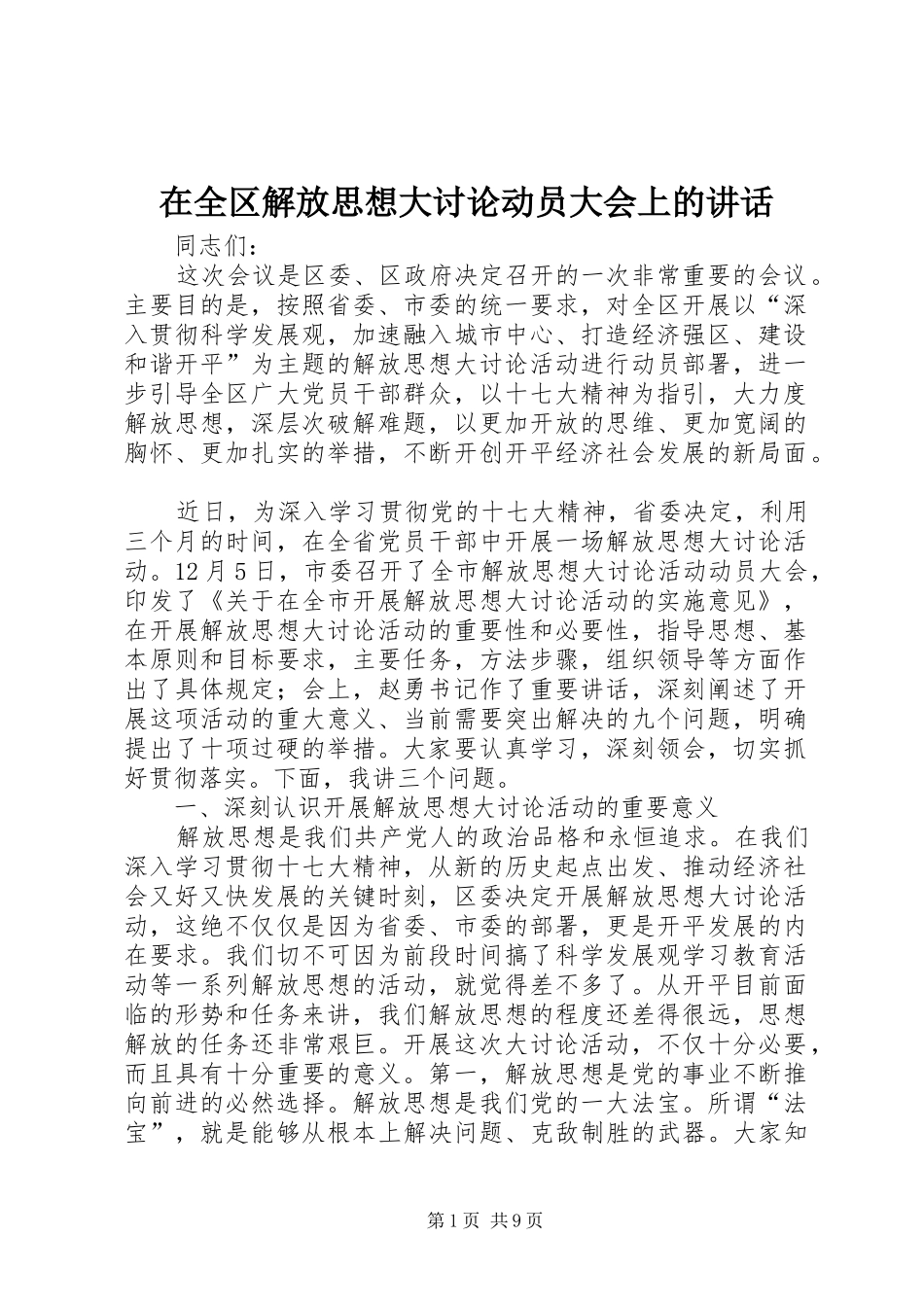 在全区解放思想大讨论动员大会上的讲话

同志们：

这次会议是区委、区政府决定召开的一次非常重要的会议。主要目的是，按照省委、市委的统一要求，对全区开展以“深入贯彻科学发展观，加速融入城市中心、打造经济强区、建设和谐开平”为主题的解放思想大讨论活动进行动员部署，进一步引导全区广大党员干部群众，以十七大精神为指引，大力度解放思想，深层次破解难题，以更加开放的思维、更加宽阔的胸怀、更加扎实的举措，不断开创开平经济社会发展的新局面。

近日，为深入学习贯彻党的十七大精神，省委决定，利用三个月的时间，在全省党员干部中开展一场解放思想大讨论活动。12月5日，市委召开了全市解放思想大讨论活动动员大会，印发了《关于在全市开展解放思想大讨论活动的实施意见》，在开展解放思想大讨论活动的重要性和必要性，指导思想、基本原则和目标要求，主要任务，方法步骤，组织领导等方面作出了具体规定；会上，赵勇书记作了重要讲话，深刻阐述了开展这项活动的重大意义、当前需要突出解决的九个问题，明确提出了十项过硬的举措。大家要认真学习，深刻领会，切实抓好贯彻落实。下面，我讲三个问题。

一、深刻认识开展解放思想大讨论活动的重要意义

解放思想是我们共产党人的政治品格和永恒追求。在我们深入学习贯彻十七大精神，从新的历史起点出发、推动经济社会又好又快发展的关键时刻，区委决定开展解放思想大讨论活动，这绝不仅仅是因为省委、市委的部署，更是开平发展的内在要求。我们切不可因为前段时间搞了科学发展观学习教育活动等一系列解放思想的活动，就觉得差不多了。从开平目前面临的形势和任务来讲，我们解放思想的程度还差得很远，思想解放的任务还非常艰巨。开展这次大讨论活动，不仅十分必要，而且具有十分重要的意义。第一，解放思想是党的事业不断推向前进的必然选择。解放思想是我们党的一大法宝。所谓“法宝”，就是能够从根本上解决问题、克敌制胜的武器。大家知

第1页 共9页